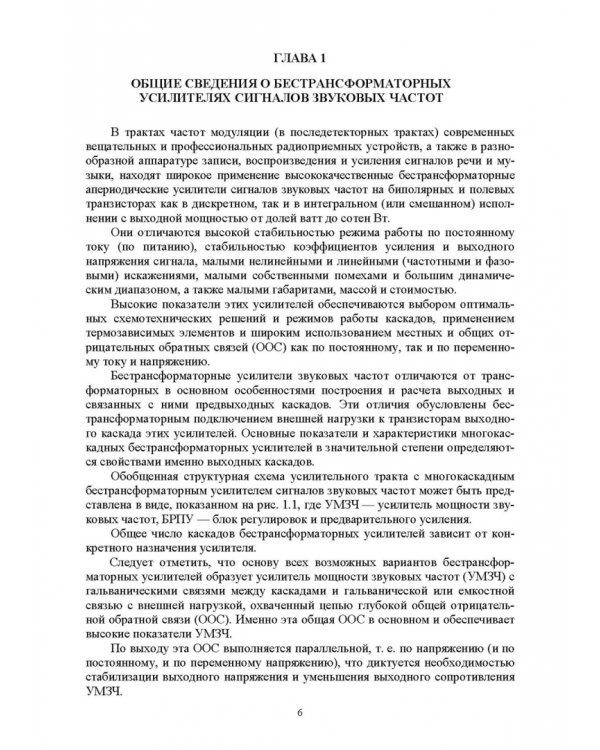 ГЛАВА 1

ОБЩИЕ СВЕДЕНИЯ О БЕСТРАНСФОРМАТОРНЫХ УСИЛИТЕЛЯХ СИГНАЛОВ ЗВУКОВЫХ ЧАСТОТ

В трактах частот модуляции (в последетекторных трактах) современных вещательных и профессиональных радиоприемных устройств, а также в разнообразной аппаратуре записи, воспроизведения и усиления сигналов речи и музыки, находят широкое применение высококачественные бестрансформаторные апериодические усилители сигналов звуковых частот на биполярных и полевых транзисторах как в дискретном, так и в интегральном (или смешанном) исполнении с выходной мощностью от долей ватт до сотен Вт.

Они отличаются высокой стабильностью режима работы по постоянному току (по питанию), стабильностью коэффициентов усиления и выходного напряжения сигнала, малыми нелинейными и линейными (частотными и фазовыми) искажениями, малыми собственными помехами и большим динамическим диапазоном, а также малыми габаритами, массой и стоимостью.

Высокие показатели этих усилителей обеспечиваются выбором оптимальных схемотехнических решений и режимов работы каскадов, применением термозависимых элементов и широким использованием местных и общих отрицательных обратных связей (ООС) как по постоянному, так и по переменному току и напряжению.

Бестрансформаторные усилители звуковых частот отличаются от трансформаторных в основном особенностями построения и расчета выходных и связанных с ними предвыходных каскадов. Эти отличия обусловлены бестрансформаторным подключением внешней нагрузки к транзисторам выходного каскада этих усилителей. Основные показатели и характеристики многокаскадных бестрансформаторных усилителей в значительной степени определяются свойствами именно выходных каскадов.

Обобщенная структурная схема усилительного тракта с многокаскадным бестрансформаторным усилителем сигналов звуковых частот может быть представлена в виде, показанном на рис. 1.1, где УМЗЧ — усилитель мощности звуковых частот, БРПУ — блок регулировок и предварительного усиления.

Общее число каскадов бестрансформаторных усилителей зависит от конкретного назначения усилителя.

Следует отметить, что основу всех возможных вариантов бестрансформаторных усилителей образует усилитель мощности звуковых частот (УМЗЧ) с гальваническими связями между каскадами и гальванической или емкостной связью с внешней нагрузкой, охваченный цепью глубокой общей отрицательной обратной связи (ООС). Именно эта общая ООС в основном и обеспечивает высокие показатели УМЗЧ.

По выходу эта ООС выполняется параллельной, т. е. по напряжению (и по постоянному, и по переменному напряжению), что диктуется необходимостью стабилизации выходного напряжения и уменьшения выходного сопротивления УМЗЧ.

6